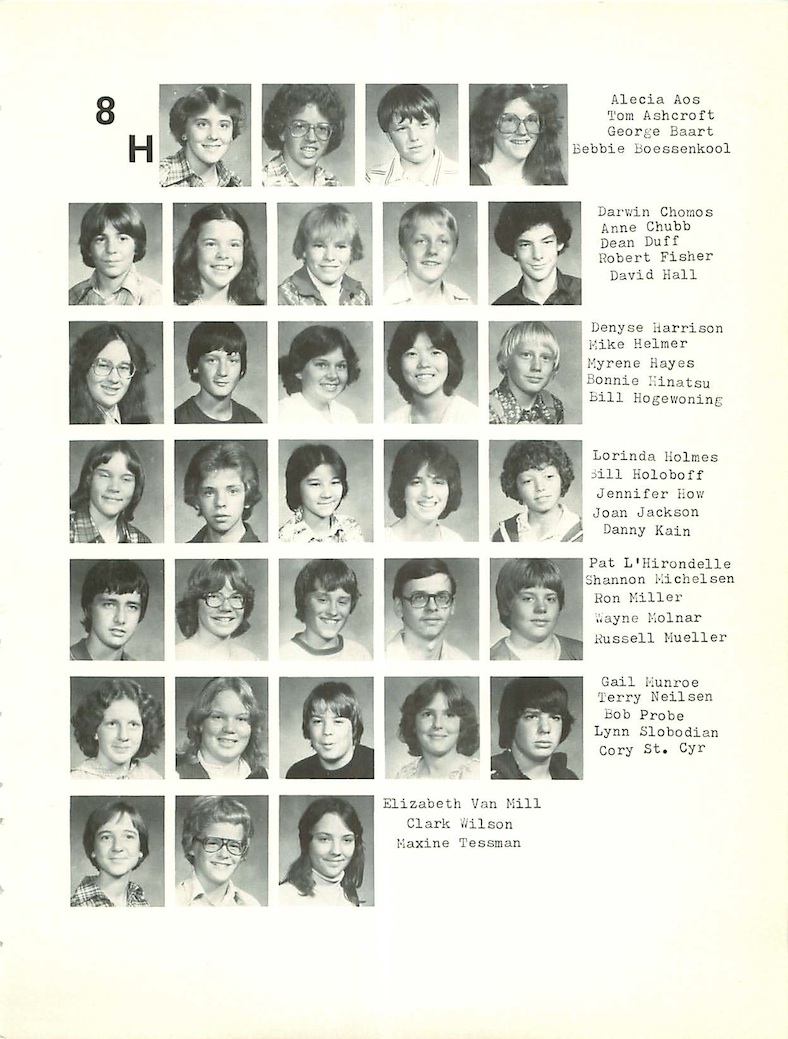 8
H

Alecia Aos
Tom Ashcroft
George Baart
Bebbie Boessenkool

Darwin Chomos
Anne Chubb
Dean Duff
Robert Fisher
David Hall

Denyse Harrison
Mike Helmer
Myrene Hayes
Bonnie Hinatsu
Bill Hogewoning

Lorinda Holmes
Bill Holoboff
Jennifer How
Joan Jackson
Danny Kain

Pat L'Hirondelle
Shannon Michelsen
Ron Miller
Wayne Molnar
Russell Mueller

Gail Munroe
Terry Neilsen
Bob Probe
Lynn Slobodian
Cory St. Cyr

Elizabeth Van Mill
Clark Wilson
Maxine Tessman